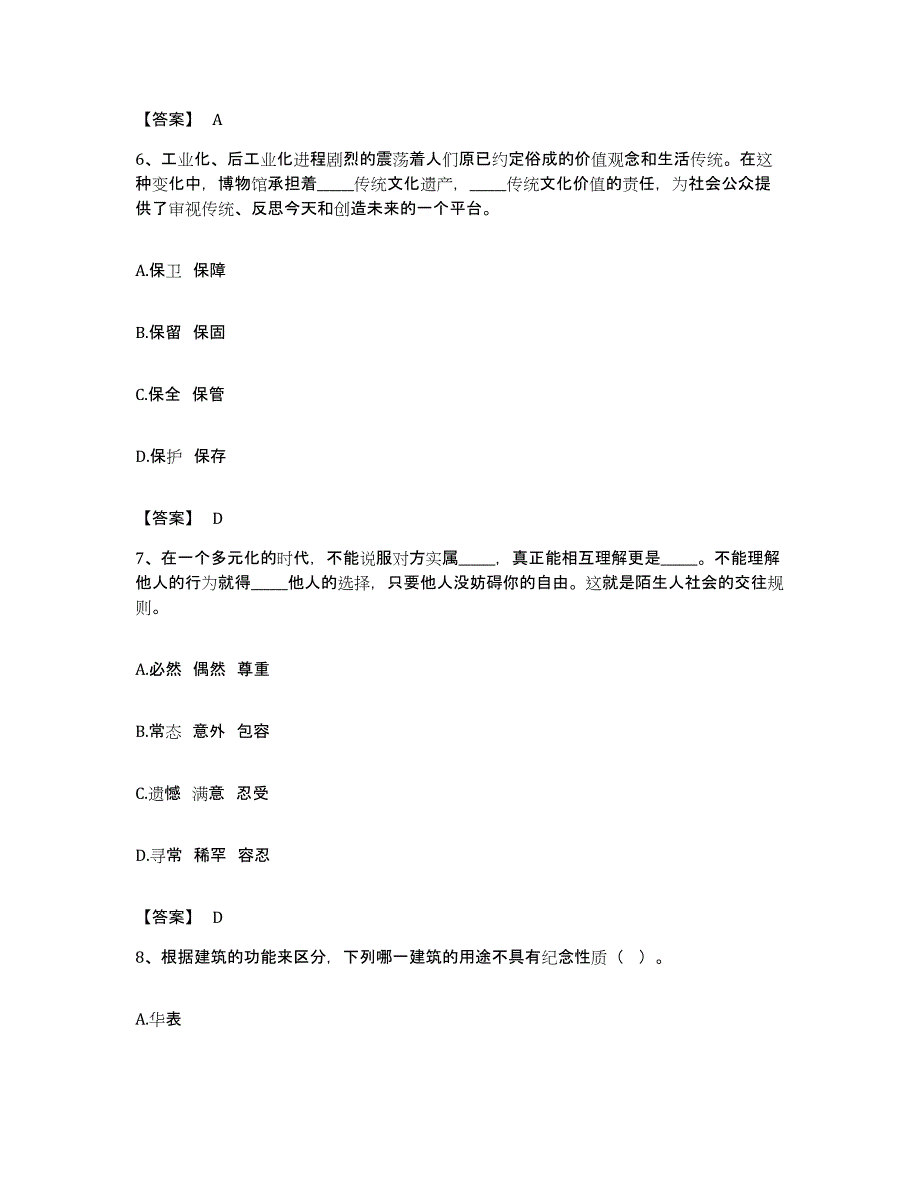 【答案】 A

6、工业化、后工业化进程剧烈的震荡着人们原已约定俗成的价值观念和生活传统。在这种变化中，博物馆承担着_____传统文化遗产，_____传统文化价值的责任，为社会公众提供了审视传统、反思今天和创造未来的一个平台。

A.保卫 保障

B.保留 保固

C.保全 保管

D.保护 保存

【答案】 D

7、在一个多元化的时代，不能说服对方实属_____，真正能相互理解更是_____。不能理解他人的行为就得_____他人的选择，只要他人没妨碍你的自由。这就是陌生人社会的交往规则。

A.必然 偶然 尊重

B.常态 意外 包容

C.遗憾 满意 忍受

D.寻常 稀罕 容忍

【答案】 D

8、根据建筑的功能来区分，下列哪一建筑的用途不具有纪念性质（ ）。

A.华表